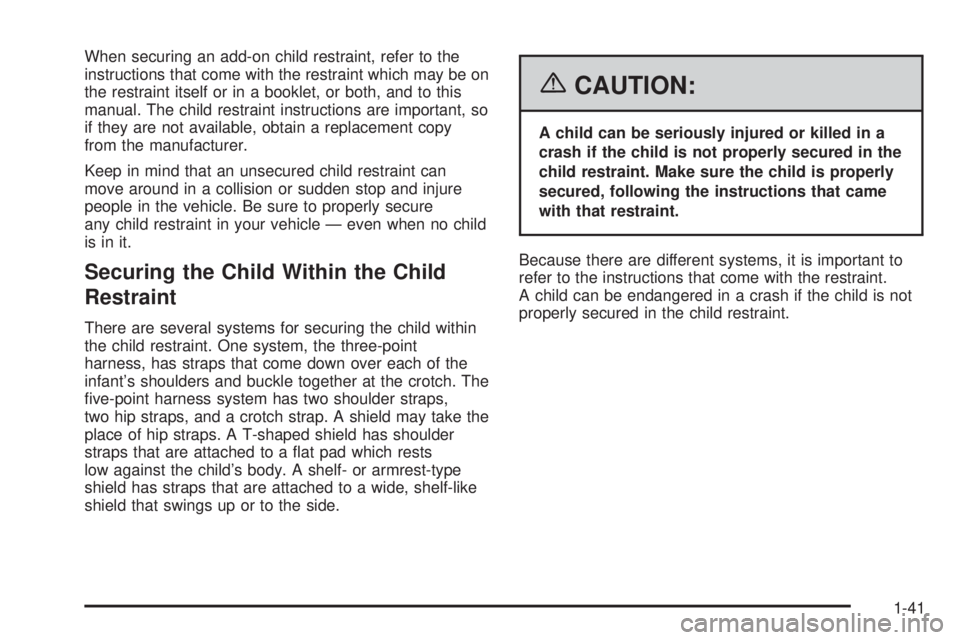 When securing an add-on child restraint, refer to the instructions that come with the restraint which may be on the restraint itself or in a booklet, or both, and to this manual. The child restraint instructions are important, so if they are not available, obtain a replacement copy from the manufacturer.

Keep in mind that an unsecured child restraint can move around in a collision or sudden stop and injure people in the vehicle. Be sure to properly secure any child restraint in your vehicle — even when no child is in it.

Securing the Child Within the Child Restraint

There are several systems for securing the child within the child restraint. One system, the three-point harness, has straps that come down over each of the infant's shoulders and buckle together at the crotch. The five-point harness system has two shoulder straps, two hip straps, and a crotch strap. A shield may take the place of hip straps. A T-shaped shield has shoulder straps that are attached to a flat pad which rests low against the child's body. A shelf- or armrest-type shield has straps that are attached to a wide, shelf-like shield that swings up or to the side.

CAUTION:

A child can be seriously injured or killed in a crash if the child is not properly secured in the child restraint. Make sure the child is properly secured, following the instructions that came with that restraint.

Because there are different systems, it is important to refer to the instructions that come with the restraint. A child can be endangered in a crash if the child is not properly secured in the child restraint.

1-41

carmanualsonline.info